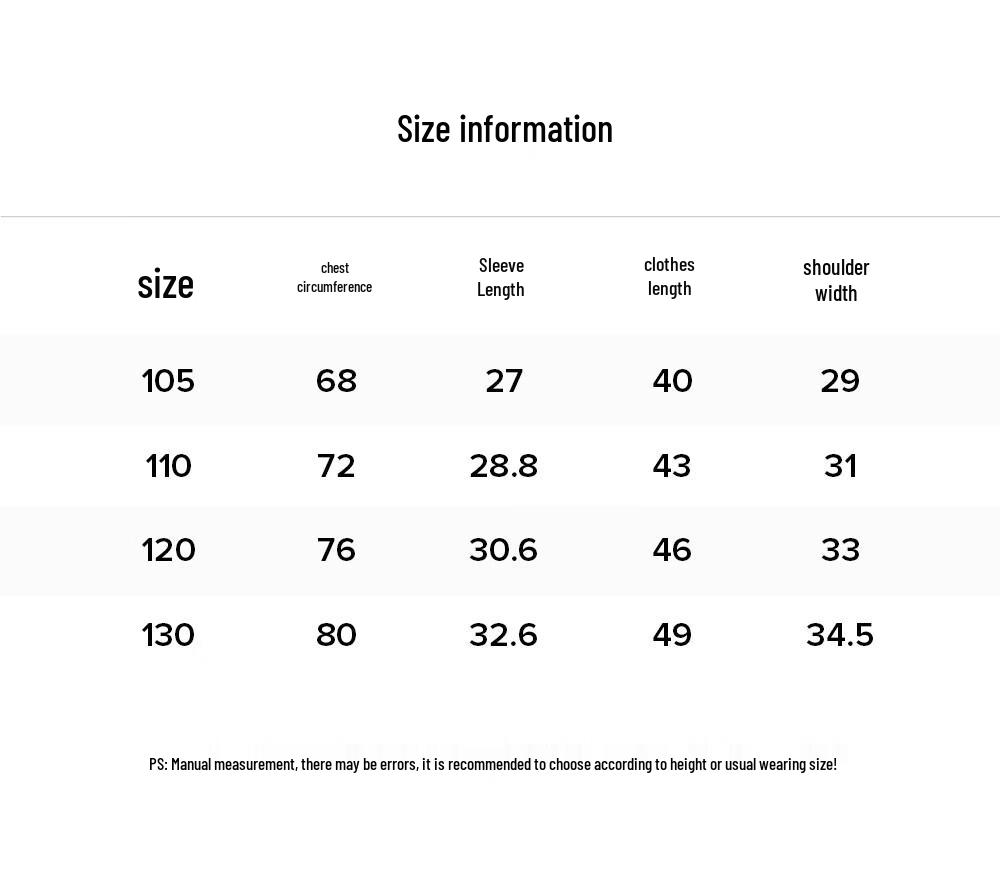 Size information

| size | chest circumference | Sleeve Length | clothes length | shoulder width |
|---|---|---|---|---|
| 105 | 68 | 27 | 40 | 29 |
| 110 | 72 | 28.8 | 43 | 31 |
| 120 | 76 | 30.6 | 46 | 33 |
| 130 | 80 | 32.6 | 49 | 34.5 |

PS: Manual measurement, there may be errors, it is recommended to choose according to height or usual wearing size!